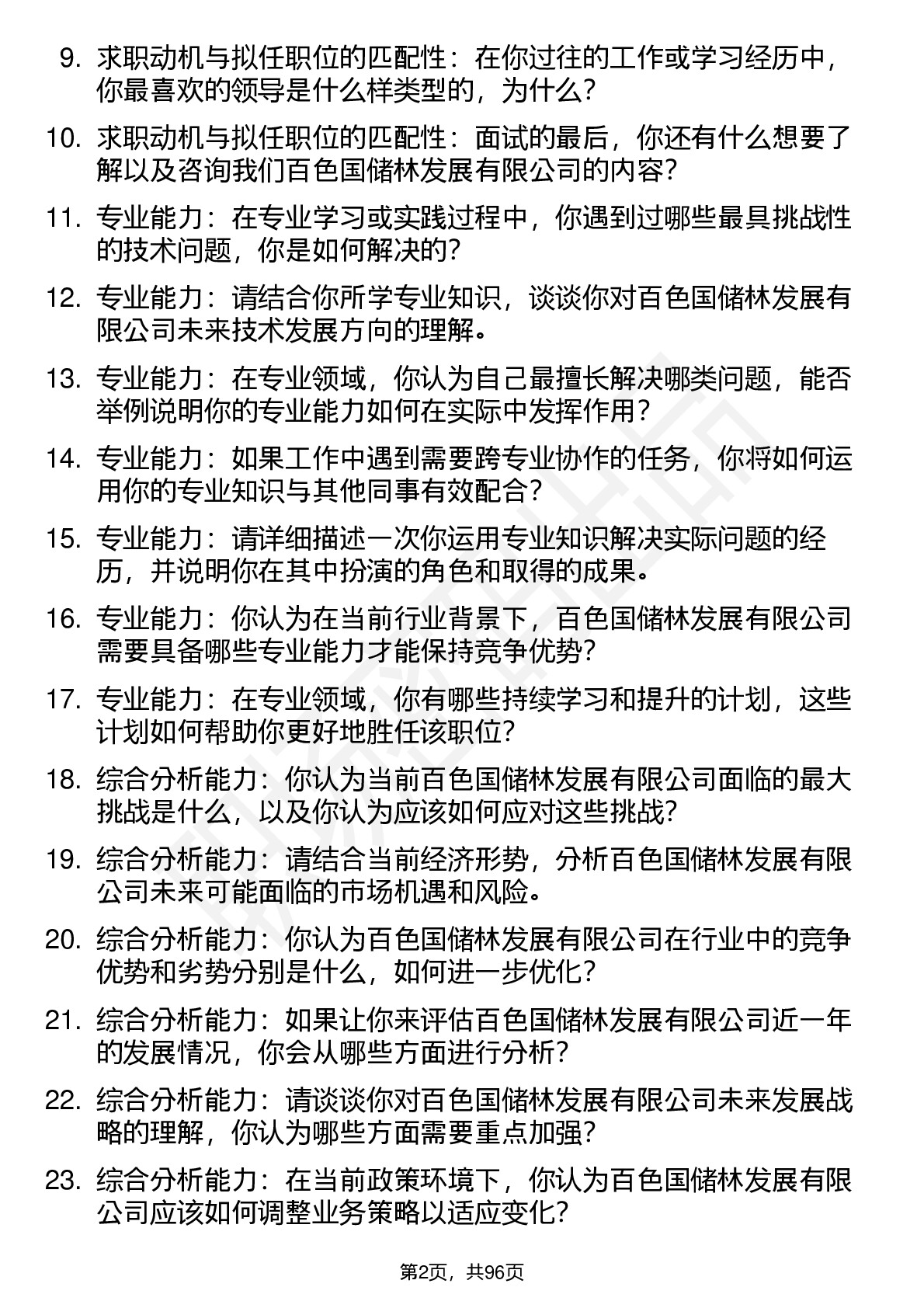 9. 求职动机与拟任职位的匹配性：在你过往的工作或学习经历中，你最喜欢的领导是什么样类型的，为什么？

10. 求职动机与拟任职位的匹配性：面试的最后，你还有什么想要了解以及咨询我们百色国储林发展有限公司的内容？

11. 专业能力：在专业学习或实践过程中，你遇到过哪些最具挑战性的技术问题，你是如何解决的？

12. 专业能力：请结合你所学专业知识，谈谈你对百色国储林发展有限公司未来技术发展方向的理解。

13. 专业能力：在专业领域，你认为自己最擅长解决哪类问题，能否举例说明你的专业能力如何在实际中发挥作用？

14. 专业能力：如果工作中遇到需要跨专业协作的任务，你将如何运用你的专业知识与其他同事有效配合？

15. 专业能力：请详细描述一次你运用专业知识解决实际问题的经历，并说明你在其中扮演的角色和取得的成果。

16. 专业能力：你认为在当前行业背景下，百色国储林发展有限公司需要具备哪些专业能力才能保持竞争优势？

17. 专业能力：在专业领域，你有哪些持续学习和提升的计划，这些计划如何帮助你更好地胜任该职位？

18. 综合分析能力：你认为当前百色国储林发展有限公司面临的最大挑战是什么，以及你认为应该如何应对这些挑战？

19. 综合分析能力：请结合当前经济形势，分析百色国储林发展有限公司未来可能面临的市场机遇和风险。

20. 综合分析能力：你认为百色国储林发展有限公司在行业中的竞争优势和劣势分别是什么，如何进一步优化？

21. 综合分析能力：如果让你来评估百色国储林发展有限公司近一年的发展情况，你会从哪些方面进行分析？

22. 综合分析能力：请谈谈你对百色国储林发展有限公司未来发展战略的理解，你认为哪些方面需要重点加强？

23. 综合分析能力：在当前政策环境下，你认为百色国储林发展有限公司应该如何调整业务策略以适应变化？

第2页，共96页